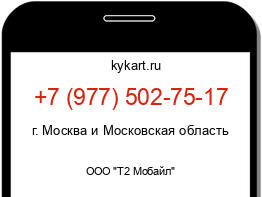 kykart.ru

+7 (977) 502-75-17

г. Москва и Московская область

ООО "Т2 Мобайл"